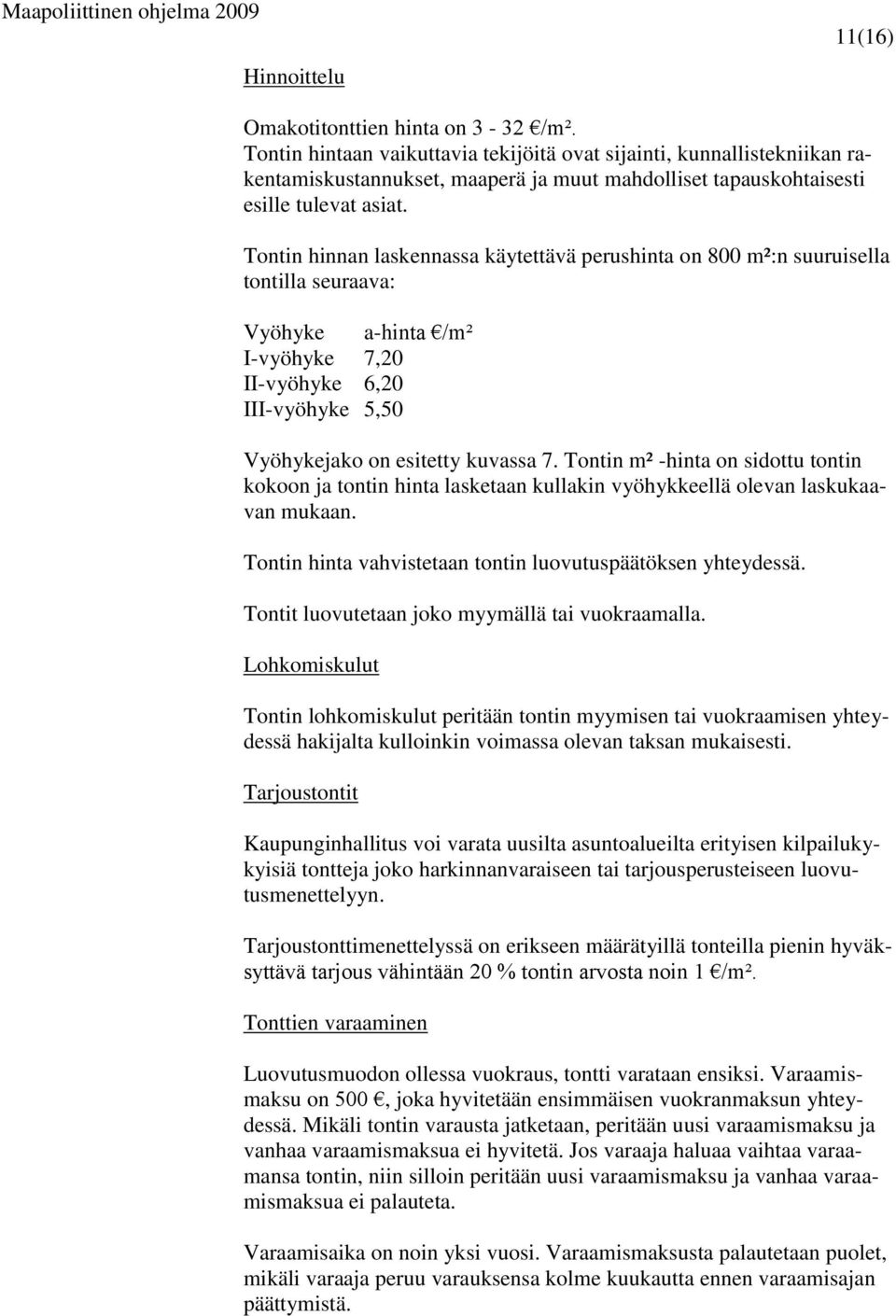 Maapoliittinen ohjelma 2009

11(16)

Hinnoittelu

Omakotitonttien hinta on 3 - 32 €/m². Tontin hintaan vaikuttavia tekijöitä ovat sijainti, kunnallistekniikan rakentamiskustannukset, maaperä ja muut mahdolliset tapauskohtaisesti esille tulevat asiat.

Tontin hinnan laskennassa käytettävä perushinta on 800 m²:n suuruisella tontilla seuraava:

| Vyöhyke | a-hinta €/m² |
|---|---|
| I-vyöhyke | 7,20 |
| II-vyöhyke | 6,20 |
| III-vyöhyke | 5,50 |

Vyöhykejako on esitetty kuvassa 7. Tontin m² -hinta on sidottu tontin kokoon ja tontin hinta lasketaan kullakin vyöhykkeellä olevan laskukaavan mukaan.

Tontin hinta vahvistetaan tontin luovutuspäätöksen yhteydessä.

Tontit luovutetaan joko myymällä tai vuokraamalla.

Lohkomiskulut

Tontin lohkomiskulut peritään tontin myymisen tai vuokraamisen yhteydessä hakijalta kulloinkin voimassa olevan taksan mukaisesti.

Tarjoustontit

Kaupunginhallitus voi varata uusilta asuntoalueilta erityisen kilpailukykyisiä tontteja joko harkinnanvaraiseen tai tarjousperusteiseen luovutusmenettelyyn.

Tarjoustonttimenettelyssä on erikseen määrätyillä tonteilla pienin hyväksyttävä tarjous vähintään 20 % tontin arvosta noin 1 €/m².

Tonttien varaaminen

Luovutusmuodon ollessa vuokraus, tontti varataan ensiksi. Varaamismaksu on 500 €, joka hyvitetään ensimmäisen vuokranmaksun yhteydessä. Mikäli tontin varausta jatketaan, peritään uusi varaamismaksu ja vanhaa varaamismaksua ei hyvitetä. Jos varaaja haluaa vaihtaa varaamansa tontin, niin silloin peritään uusi varaamismaksu ja vanhaa varaamismaksua ei palauteta.

Varaamisaika on noin yksi vuosi. Varaamismaksusta palautetaan puolet, mikäli varaaja peruu varauksensa kolme kuukautta ennen varaamisajan päättymistä.